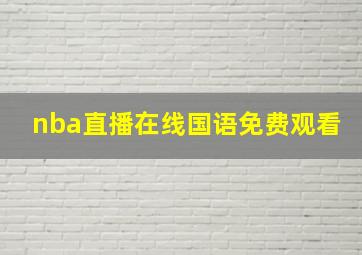 nba直播在线国语免费观看